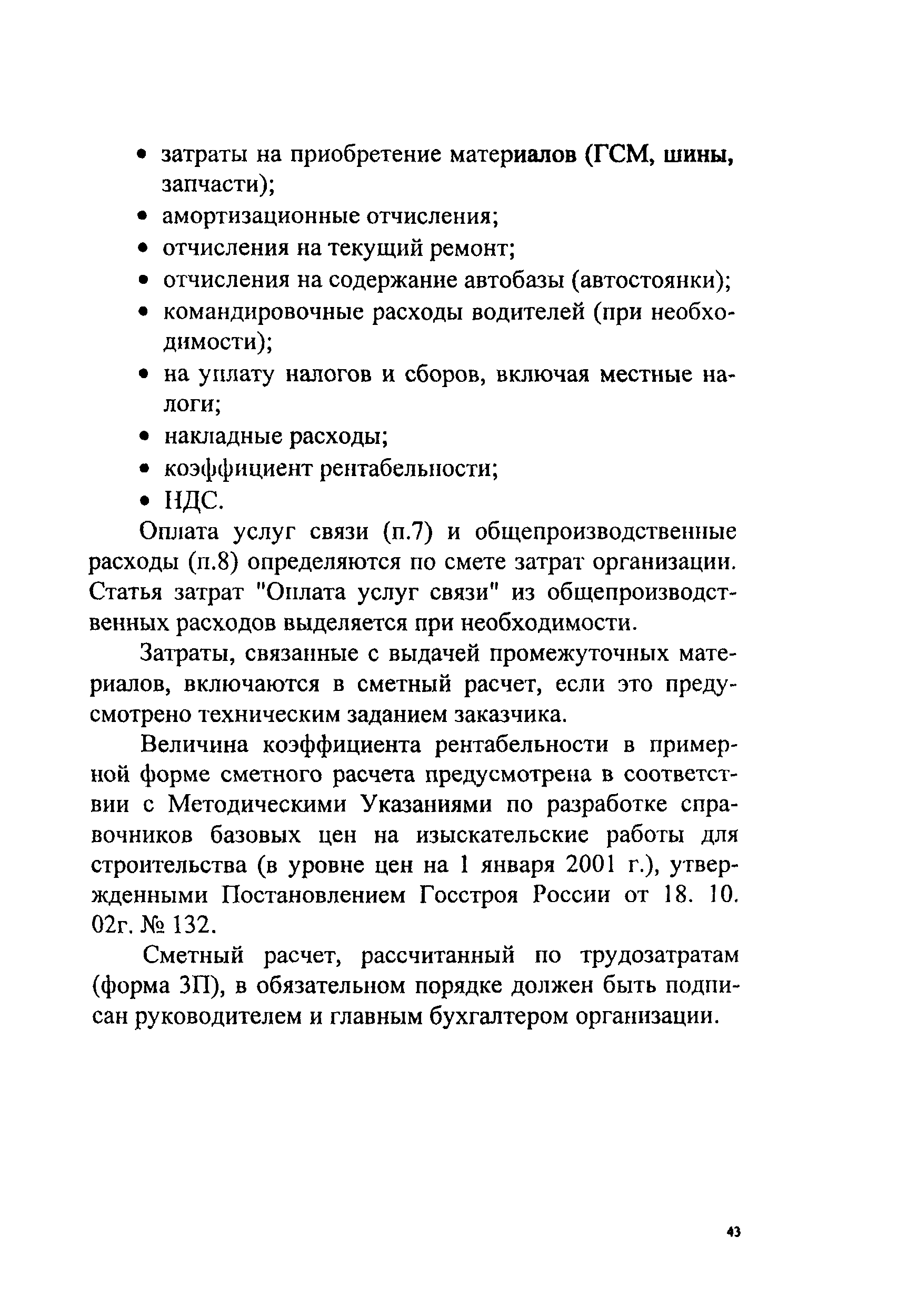 • затраты на приобретение материалов (ГСМ, шины, запчасти);
• амортизационные отчисления;
• отчисления на текущий ремонт;
• отчисления на содержание автобазы (автостоянки);
• командировочные расходы водителей (при необходимости);
• на уплату налогов и сборов, включая местные налоги;
• накладные расходы;
• коэффициент рентабельности;
• НДС.

Оплата услуг связи (п.7) и общепроизводственные расходы (п.8) определяются по смете затрат организации. Статья затрат "Оплата услуг связи" из общепроизводственных расходов выделяется при необходимости.

Затраты, связанные с выдачей промежуточных материалов, включаются в сметный расчет, если это предусмотрено техническим заданием заказчика.

Величина коэффициента рентабельности в примерной форме сметного расчета предусмотрена в соответствии с Методическими Указаниями по разработке справочников базовых цен на изыскательские работы для строительства (в уровне цен на 1 января 2001 г.), утвержденными Постановлением Госстроя России от 18. 10. 02г. № 132.

Сметный расчет, рассчитанный по трудозатратам (форма 3П), в обязательном порядке должен быть подписан руководителем и главным бухгалтером организации.

43